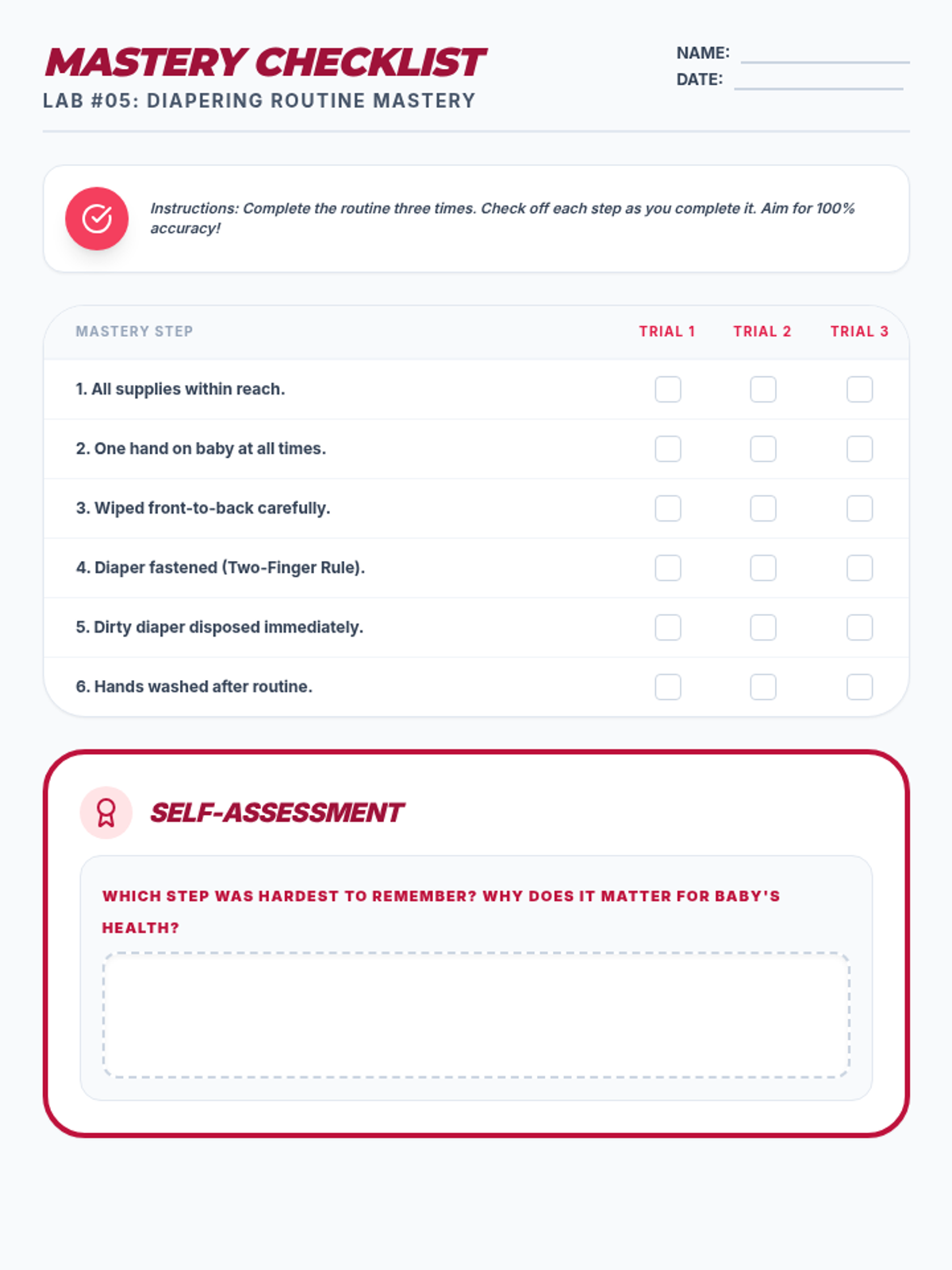 MASTERY CHECKLIST
LAB #05: DIAPERING ROUTINE MASTERY

NAME:
DATE:

Instructions: Complete the routine three times. Check off each step as you complete it. Aim for 100% accuracy!

| MASTERY STEP | TRIAL 1 | TRIAL 2 | TRIAL 3 |
|---|---|---|---|
| 1. All supplies within reach. | | | |
| 2. One hand on baby at all times. | | | |
| 3. Wiped front-to-back carefully. | | | |
| 4. Diaper fastened (Two-Finger Rule). | | | |
| 5. Dirty diaper disposed immediately. | | | |
| 6. Hands washed after routine. | | | |

SELF-ASSESSMENT

WHICH STEP WAS HARDEST TO REMEMBER? WHY DOES IT MATTER FOR BABY'S HEALTH?